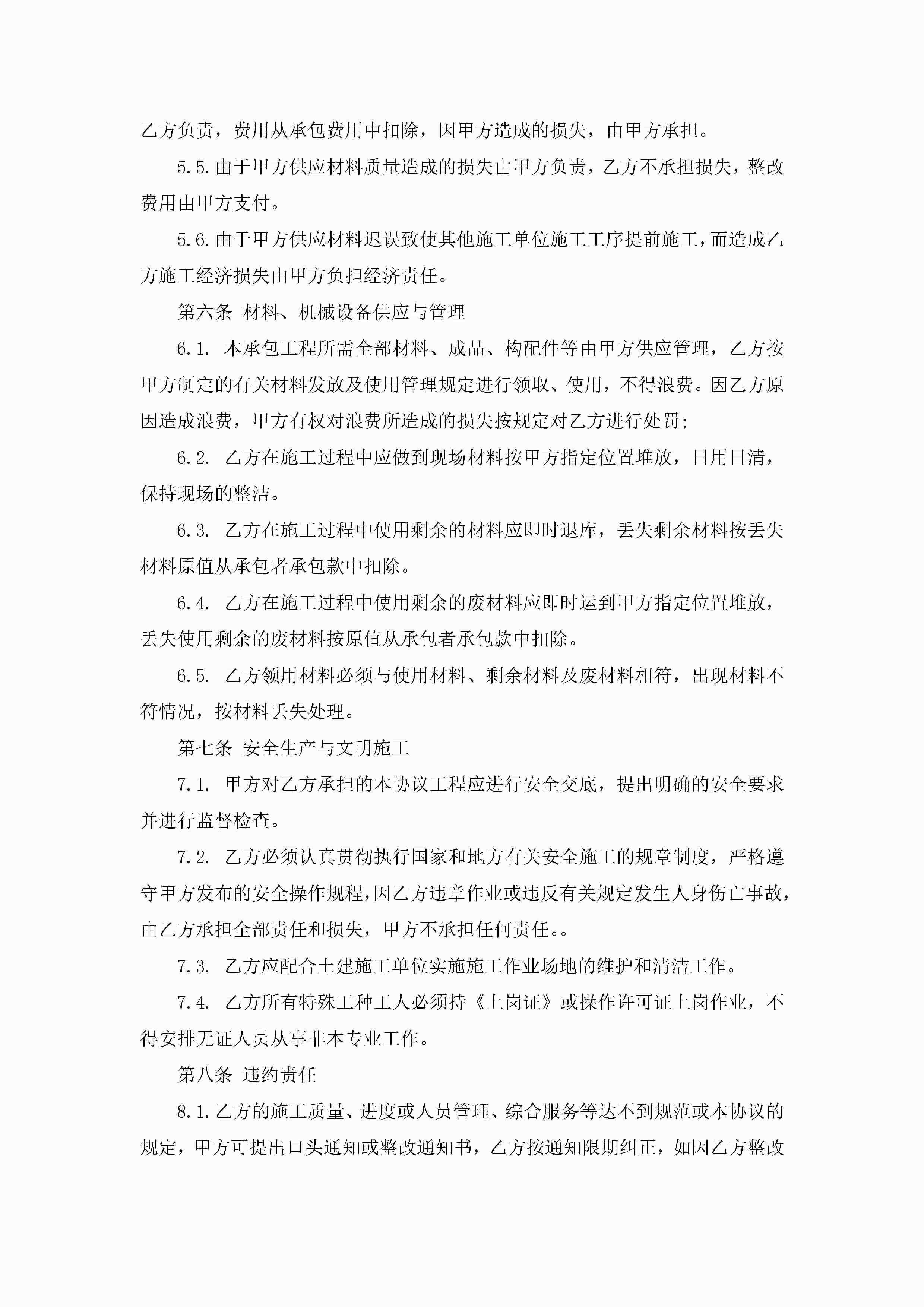 乙方负责，费用从承包费用中扣除，因甲方造成的损失，由甲方承担。

5.5.由于甲方供应材料质量造成的损失由甲方负责，乙方不承担损失，整改费用由甲方支付。

5.6.由于甲方供应材料迟误致使其他施工单位施工工序提前施工，而造成乙方施工经济损失由甲方负担经济责任。

第六条 材料、机械设备供应与管理

6.1. 本承包工程所需全部材料、成品、构配件等由甲方供应管理，乙方按甲方制定的有关材料发放及使用管理规定进行领取、使用，不得浪费。因乙方原因造成浪费，甲方有权对浪费所造成的损失按规定对乙方进行处罚;

6.2. 乙方在施工过程中应做到现场材料按甲方指定位置堆放，日用日清，保持现场的整洁。

6.3. 乙方在施工过程中使用剩余的材料应即时退库，丢失剩余材料按丢失材料原值从承包者承包款中扣除。

6.4. 乙方在施工过程中使用剩余的废材料应即时运到甲方指定位置堆放，丢失使用剩余的废材料按原值从承包者承包款中扣除。

6.5. 乙方领用材料必须与使用材料、剩余材料及废材料相符，出现材料不符情况，按材料丢失处理。

第七条 安全生产与文明施工

7.1. 甲方对乙方承担的本协议工程应进行安全交底，提出明确的安全要求并进行监督检查。

7.2. 乙方必须认真贯彻执行国家和地方有关安全施工的规章制度，严格遵守甲方发布的安全操作规程，因乙方违章作业或违反有关规定发生人身伤亡事故，由乙方承担全部责任和损失，甲方不承担任何责任。。

7.3. 乙方应配合土建施工单位实施施工作业场地的维护和清洁工作。

7.4. 乙方所有特殊工种工人必须持《上岗证》或操作许可证上岗作业，不得安排无证人员从事非本专业工作。

第八条 违约责任

8.1.乙方的施工质量、进度或人员管理、综合服务等达不到规范或本协议的规定，甲方可提出口头通知或整改通知书，乙方按通知限期纠正，如因乙方整改